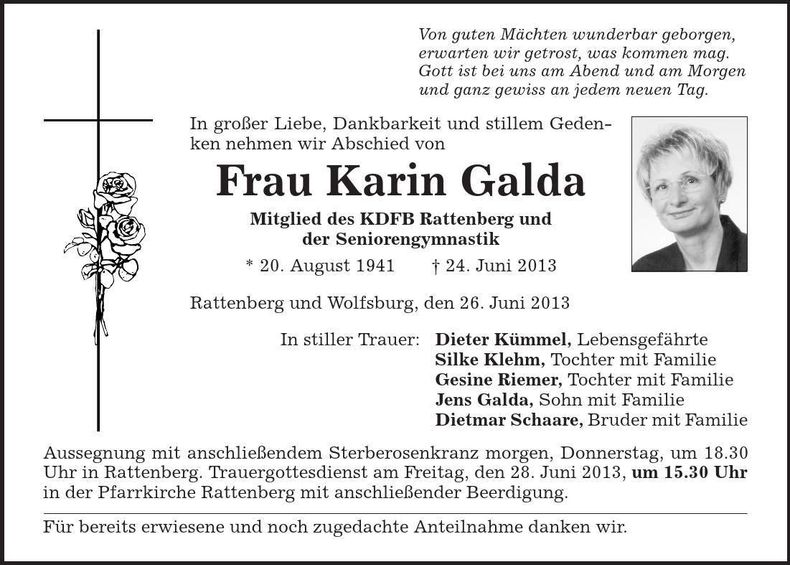 Von guten Mächten wunderbar geborgen,
erwarten wir getrost, was kommen mag.
Gott ist bei uns am Abend und am Morgen
und ganz gewiss an jedem neuen Tag.

In großer Liebe, Dankbarkeit und stillem Gedenken nehmen wir Abschied von

Frau Karin Galda

Mitglied des KDFB Rattenberg und
der Seniorengymnastik

* 20. August 1941 † 24. Juni 2013

Rattenberg und Wolfsburg, den 26. Juni 2013

In stiller Trauer: Dieter Kümmel, Lebensgefährte
Silke Klehm, Tochter mit Familie
Gesine Riemer, Tochter mit Familie
Jens Galda, Sohn mit Familie
Dietmar Schaare, Bruder mit Familie

Aussegnung mit anschließendem Sterberosenkranz morgen, Donnerstag, um 18.30 Uhr in Rattenberg. Trauergottesdienst am Freitag, den 28. Juni 2013, um 15.30 Uhr in der Pfarrkirche Rattenberg mit anschließender Beerdigung.

Für bereits erwiesene und noch zugedachte Anteilnahme danken wir.